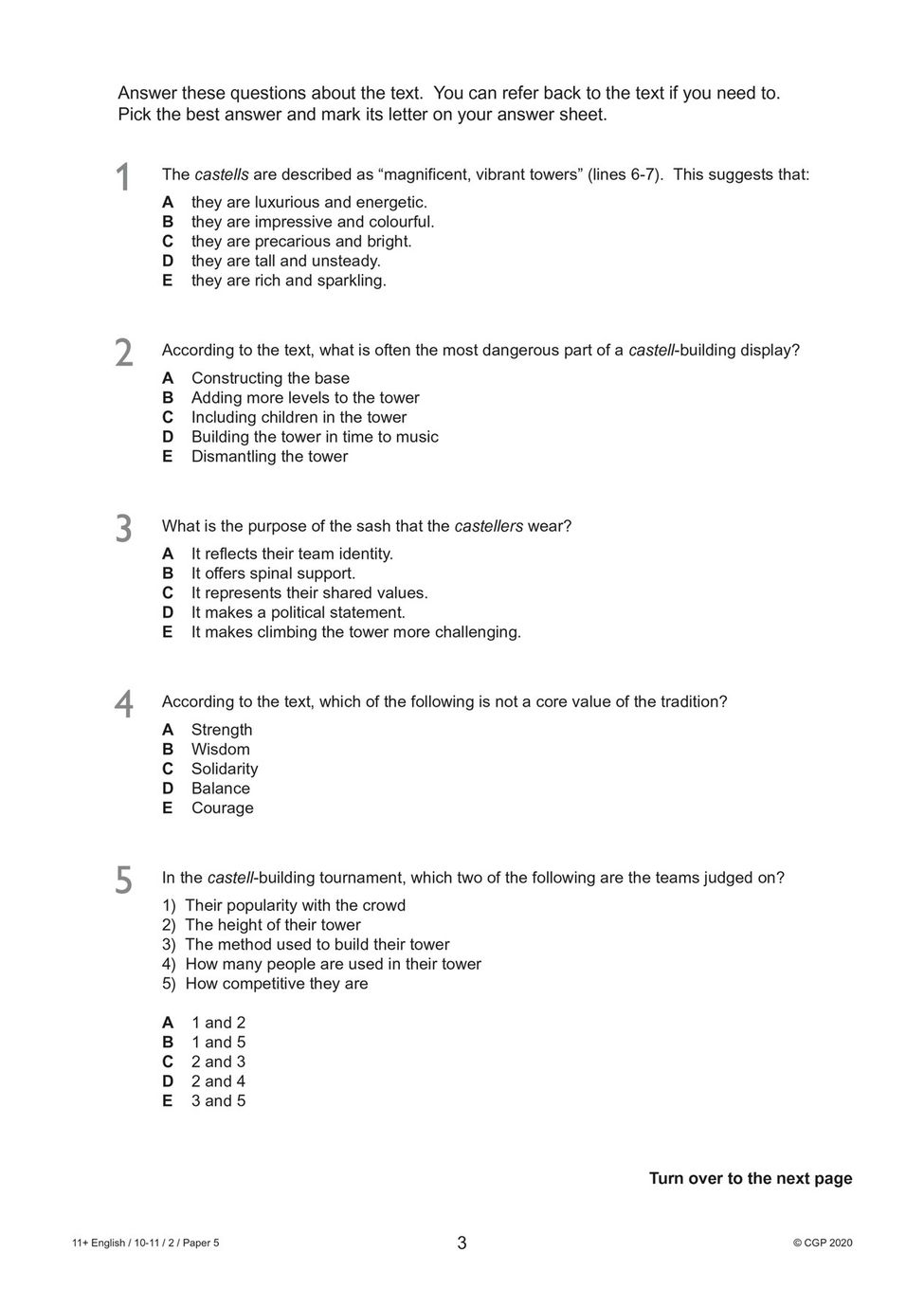 Answer these questions about the text. You can refer back to the text if you need to. Pick the best answer and mark its letter on your answer sheet.

1 The castells are described as “magnificent, vibrant towers” (lines 6-7). This suggests that:
A they are luxurious and energetic.
B they are impressive and colourful.
C they are precarious and bright.
D they are tall and unsteady.
E they are rich and sparkling.

2 According to the text, what is often the most dangerous part of a castell-building display?
A Constructing the base
B Adding more levels to the tower
C Including children in the tower
D Building the tower in time to music
E Dismantling the tower

3 What is the purpose of the sash that the castellers wear?
A It reflects their team identity.
B It offers spinal support.
C It represents their shared values.
D It makes a political statement.
E It makes climbing the tower more challenging.

4 According to the text, which of the following is not a core value of the tradition?
A Strength
B Wisdom
C Solidarity
D Balance
E Courage

5 In the castell-building tournament, which two of the following are the teams judged on?
1) Their popularity with the crowd
2) The height of their tower
3) The method used to build their tower
4) How many people are used in their tower
5) How competitive they are

A 1 and 2
B 1 and 5
C 2 and 3
D 2 and 4
E 3 and 5

Turn over to the next page

11+ English / 10-11 / 2 / Paper 5 3 © CGP 2020